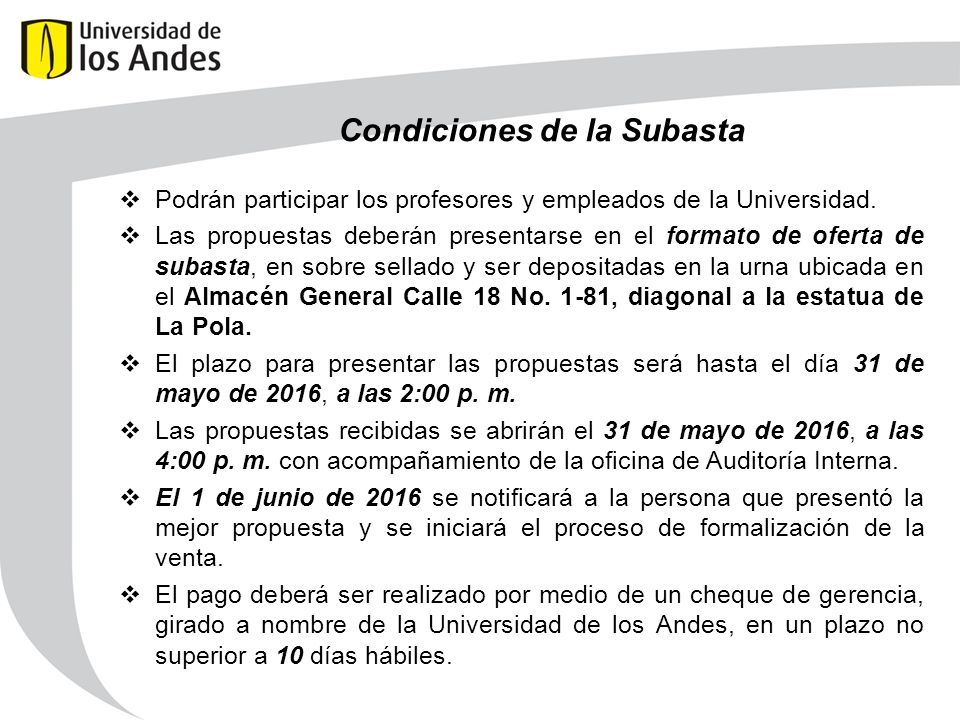 Universidad de los Andes

Condiciones de la Subasta

❖ Podrán participar los profesores y empleados de la Universidad.

❖ Las propuestas deberán presentarse en el formato de oferta de subasta, en sobre sellado y ser depositadas en la urna ubicada en el Almacén General Calle 18 No. 1-81, diagonal a la estatua de La Pola.

❖ El plazo para presentar las propuestas será hasta el día 31 de mayo de 2016, a las 2:00 p. m.

❖ Las propuestas recibidas se abrirán el 31 de mayo de 2016, a las 4:00 p. m. con acompañamiento de la oficina de Auditoría Interna.

❖ El 1 de junio de 2016 se notificará a la persona que presentó la mejor propuesta y se iniciará el proceso de formalización de la venta.

❖ El pago deberá ser realizado por medio de un cheque de gerencia, girado a nombre de la Universidad de los Andes, en un plazo no superior a 10 días hábiles.